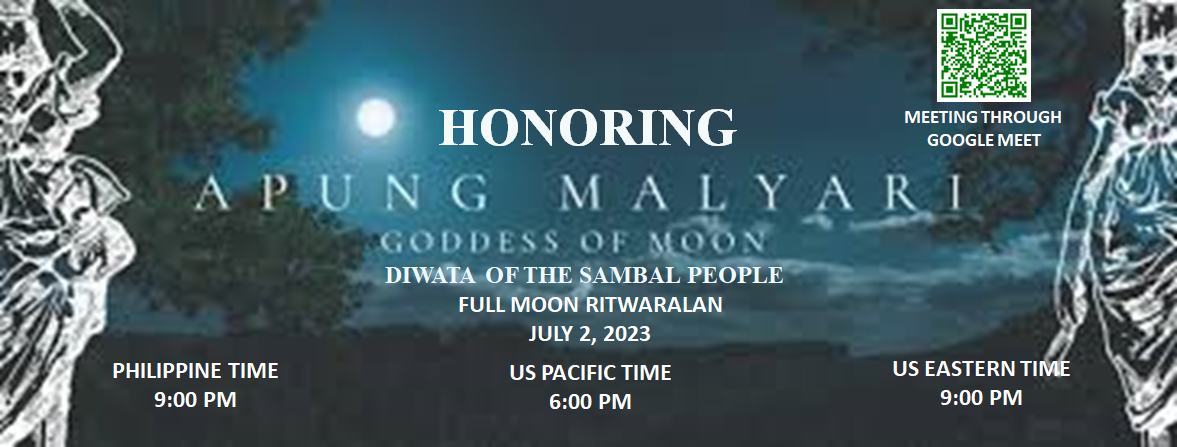 HONORING

MEETING THROUGH GOOGLE MEET

APUNG MALYARI

GODDESS OF MOON

DIWATA OF THE SAMBAL PEOPLE

FULL MOON RITWARALAN

JULY 2, 2023

PHILIPPINE TIME
9:00 PM

US PACIFIC TIME
6:00 PM

US EASTERN TIME
9:00 PM